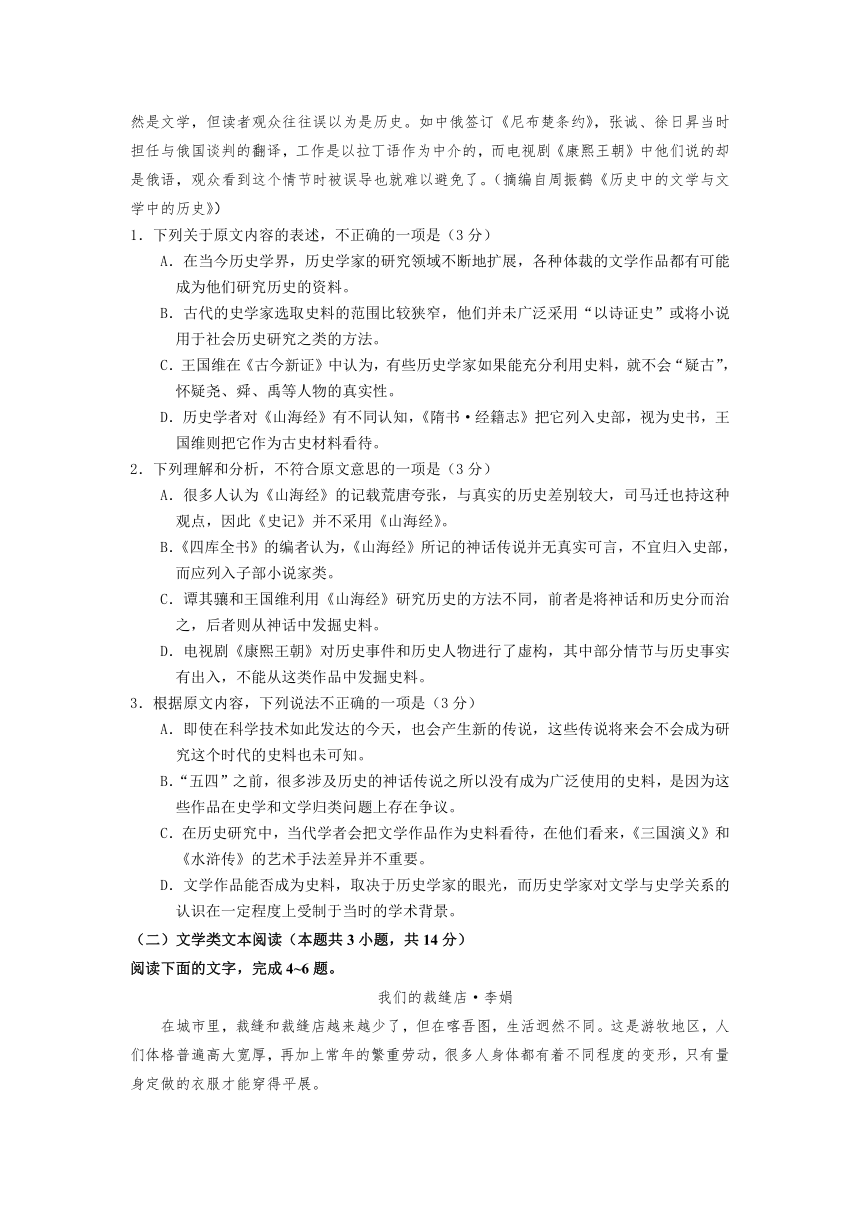 然是文学，但读者观众往往误以为是历史。如中俄签订《尼布楚条约》，张诚、徐日昇当时担任与俄国谈判的翻译，工作是以拉丁语作为中介的，而电视剧《康熙王朝》中他们说的却是俄语，观众看到这个情节时被误导也就难以避免了。（摘编自周振鹤《历史中的文学与文学中的历史》）

1．下列关于原文内容的表述，不正确的一项是（3 分）

A．在当今历史学界，历史学家的研究领域不断地扩展，各种体裁的文学作品都有可能成为他们研究历史的资料。

B．古代的史学家选取史料的范围比较狭窄，他们并未广泛采用“以诗证史”或将小说用于社会历史研究之类的方法。

C．王国维在《古今新证》中认为，有些历史学家如果能充分利用史料，就不会“疑古”，怀疑尧、舜、禹等人物的真实性。

D．历史学者对《山海经》有不同认知，《隋书·经籍志》把它列入史部，视为史书，王国维则把它作为古史材料看待。

2．下列理解和分析，不符合原文意思的一项是（3 分）

A．很多人认为《山海经》的记载荒唐夸张，与真实的历史差别较大，司马迁也持这种观点，因此《史记》并不采用《山海经》。

B.《四库全书》的编者认为，《山海经》所记的神话传说并无真实可言，不宜归入史部，而应列入子部小说家类。

C．谭其骧和王国维利用《山海经》研究历史的方法不同，前者是将神话和历史分而治之，后者则从神话中发掘史料。

D．电视剧《康熙王朝》对历史事件和历史人物进行了虚构，其中部分情节与历史事实有出入，不能从这类作品中发掘史料。

3．根据原文内容，下列说法不正确的一项是（3 分）

A．即使在科学技术如此发达的今天，也会产生新的传说，这些传说将来会不会成为研究这个时代的史料也未可知。

B.“五四”之前，很多涉及历史的神话传说之所以没有成为广泛使用的史料，是因为这些作品在史学和文学归类问题上存在争议。

C．在历史研究中，当代学者会把文学作品作为史料看待，在他们看来，《三国演义》和《水浒传》的艺术手法差异并不重要。

D．文学作品能否成为史料，取决于历史学家的眼光，而历史学家对文学与史学关系的认识在一定程度上受制于当时的学术背景。

（二）文学类文本阅读（本题共 3 小题，共 14 分）

阅读下面的文字，完成 4~6 题。

我们的裁缝店·李娟

在城市里，裁缝和裁缝店越来越少了，但在喀吾图，生活迥然不同。这是游牧地区，人们体格普遍高大宽厚，再加上常年的繁重劳动，很多人身体都有着不同程度的变形，只有量身定做的衣服才能穿得平展。